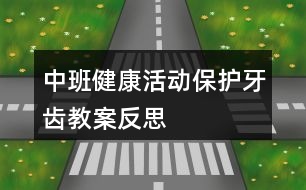 中班健康活动保护牙齿教案反思